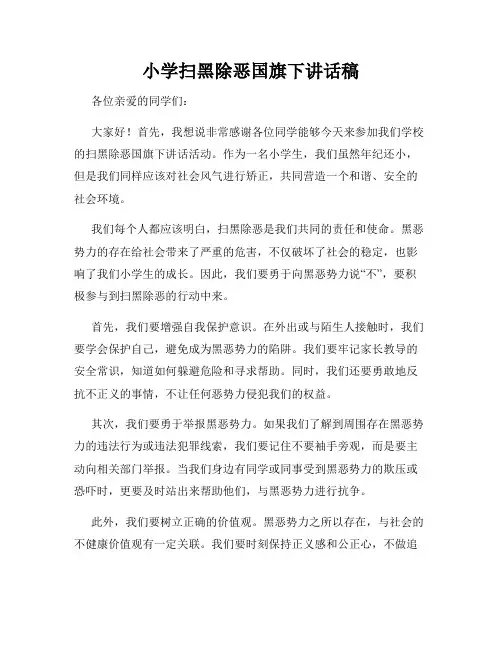 小学扫黑除恶国旗下讲话稿

各位亲爱的同学们：

大家好！首先，我想说非常感谢各位同学能够今天来参加我们学校的扫黑除恶国旗下讲话活动。作为一名小学生，我们虽然年纪还小，但是我们同样应该对社会风气进行矫正，共同营造一个和谐、安全的社会环境。

我们每个人都应该明白，扫黑除恶是我们共同的责任和使命。黑恶势力的存在给社会带来了严重的危害，不仅破坏了社会的稳定，也影响了我们小学生的成长。因此，我们要勇于向黑恶势力说“不”，要积极参与到扫黑除恶的行动中来。

首先，我们要增强自我保护意识。在外出或与陌生人接触时，我们要学会保护自己，避免成为黑恶势力的陷阱。我们要牢记家长教导的安全常识，知道如何躲避危险和寻求帮助。同时，我们还要勇敢地反抗不正义的事情，不让任何恶势力侵犯我们的权益。

其次，我们要勇于举报黑恶势力。如果我们了解到周围存在黑恶势力的违法行为或违法犯罪线索，我们要记住不要袖手旁观，而是要主动向相关部门举报。当我们身边有同学或同事受到黑恶势力的欺压或恐吓时，更要及时站出来帮助他们，与黑恶势力进行抗争。

此外，我们要树立正确的价值观。黑恶势力之所以存在，与社会的不健康价值观有一定关联。我们要时刻保持正义感和公正心，不做追